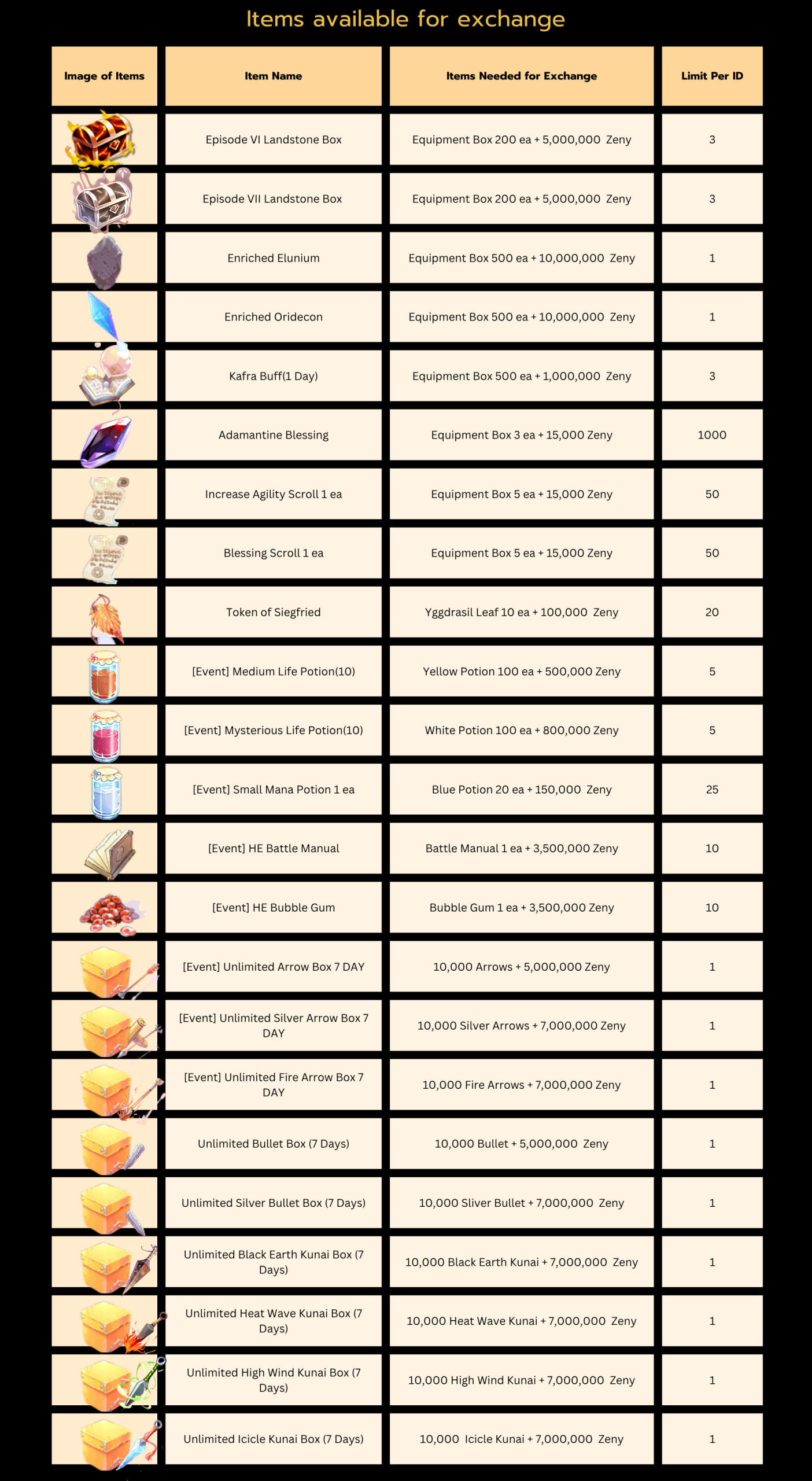 Items available for exchange

| Image of Items | Item Name | Items Needed for Exchange | Limit Per ID |
|---|---|---|---|
| | Episode VI Landstone Box | Equipment Box 200 ea + 5,000,000 Zeny | 3 |
| | Episode VII Landstone Box | Equipment Box 200 ea + 5,000,000 Zeny | 3 |
| | Enriched Elunium | Equipment Box 500 ea + 10,000,000 Zeny | 1 |
| | Enriched Oridecon | Equipment Box 500 ea + 10,000,000 Zeny | 1 |
| | Kafra Buff(1 Day) | Equipment Box 500 ea + 1,000,000 Zeny | 3 |
| | Adamantine Blessing | Equipment Box 3 ea + 15,000 Zeny | 1000 |
| | Increase Agility Scroll 1 ea | Equipment Box 5 ea + 15,000 Zeny | 50 |
| | Blessing Scroll 1 ea | Equipment Box 5 ea + 15,000 Zeny | 50 |
| | Token of Siegfried | Yggdrasil Leaf 10 ea + 100,000 Zeny | 20 |
| | [Event] Medium Life Potion(10) | Yellow Potion 100 ea + 500,000 Zeny | 5 |
| | [Event] Mysterious Life Potion(10) | White Potion 100 ea + 800,000 Zeny | 5 |
| | [Event] Small Mana Potion 1 ea | Blue Potion 20 ea + 150,000 Zeny | 25 |
| | [Event] HE Battle Manual | Battle Manual 1 ea + 3,500,000 Zeny | 10 |
| | [Event] HE Bubble Gum | Bubble Gum 1 ea + 3,500,000 Zeny | 10 |
| | [Event] Unlimited Arrow Box 7 DAY | 10,000 Arrows + 5,000,000 Zeny | 1 |
| | [Event] Unlimited Silver Arrow Box 7 DAY | 10,000 Silver Arrows + 7,000,000 Zeny | 1 |
| | [Event] Unlimited Fire Arrow Box 7 DAY | 10,000 Fire Arrows + 7,000,000 Zeny | 1 |
| | Unlimited Bullet Box (7 Days) | 10,000 Bullet + 5,000,000 Zeny | 1 |
| | Unlimited Silver Bullet Box (7 Days) | 10,000 Sliver Bullet + 7,000,000 Zeny | 1 |
| | Unlimited Black Earth Kunai Box (7 Days) | 10,000 Black Earth Kunai + 7,000,000 Zeny | 1 |
| | Unlimited Heat Wave Kunai Box (7 Days) | 10,000 Heat Wave Kunai + 7,000,000 Zeny | 1 |
| | Unlimited High Wind Kunai Box (7 Days) | 10,000 High Wind Kunai + 7,000,000 Zeny | 1 |
| | Unlimited Icicle Kunai Box (7 Days) | 10,000 Icicle Kunai + 7,000,000 Zeny | 1 |